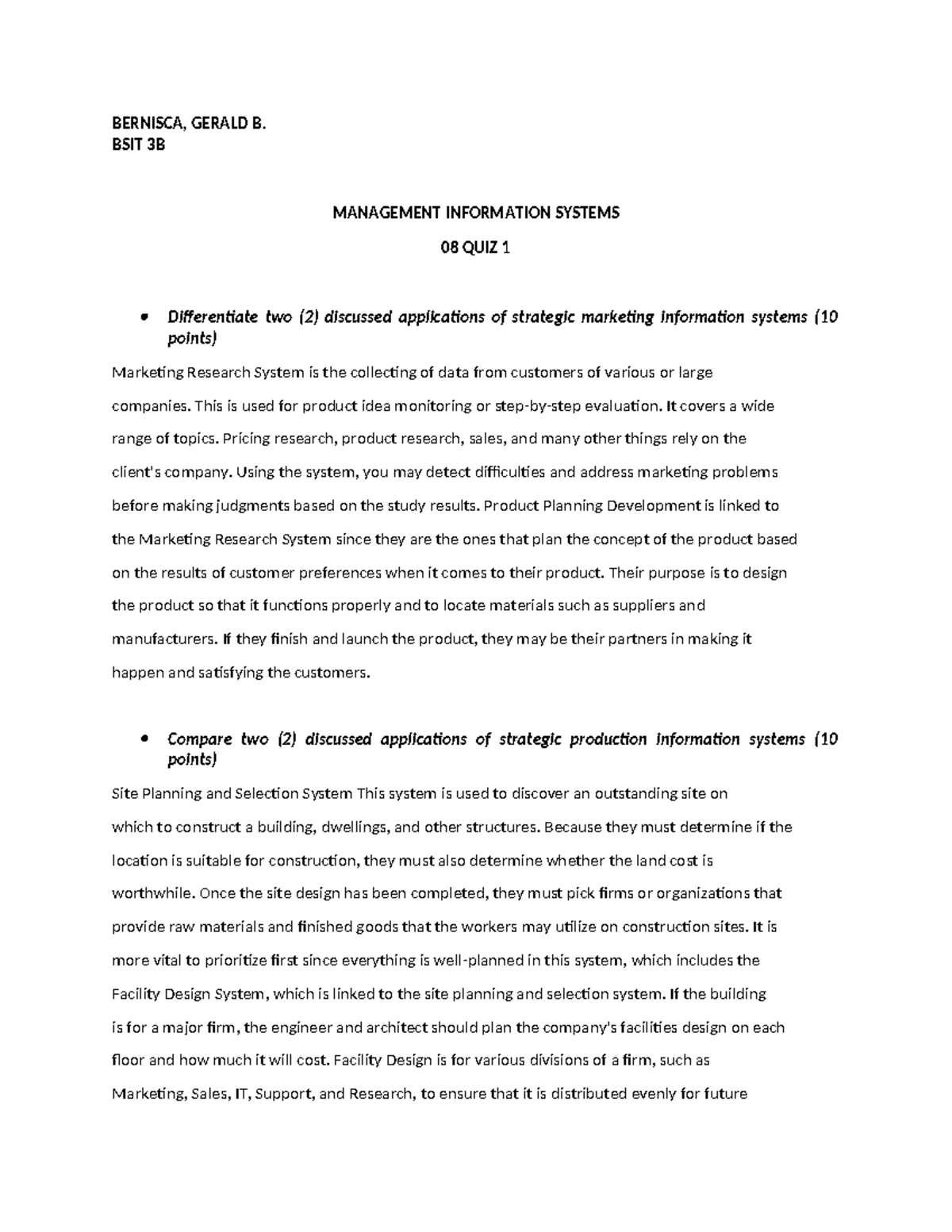 BERNISCA, GERALD B.
BSIT 3B

MANAGEMENT INFORMATION SYSTEMS

08 QUIZ 1

• Differentiate two (2) discussed applications of strategic marketing information systems (10 points)

Marketing Research System is the collecting of data from customers of various or large companies. This is used for product idea monitoring or step-by-step evaluation. It covers a wide range of topics. Pricing research, product research, sales, and many other things rely on the client's company. Using the system, you may detect difficulties and address marketing problems before making judgments based on the study results. Product Planning Development is linked to the Marketing Research System since they are the ones that plan the concept of the product based on the results of customer preferences when it comes to their product. Their purpose is to design the product so that it functions properly and to locate materials such as suppliers and manufacturers. If they finish and launch the product, they may be their partners in making it happen and satisfying the customers.

• Compare two (2) discussed applications of strategic production information systems (10 points)

Site Planning and Selection System This system is used to discover an outstanding site on which to construct a building, dwellings, and other structures. Because they must determine if the location is suitable for construction, they must also determine whether the land cost is worthwhile. Once the site design has been completed, they must pick firms or organizations that provide raw materials and finished goods that the workers may utilize on construction sites. It is more vital to prioritize first since everything is well-planned in this system, which includes the Facility Design System, which is linked to the site planning and selection system. If the building is for a major firm, the engineer and architect should plan the company's facilities design on each floor and how much it will cost. Facility Design is for various divisions of a firm, such as Marketing, Sales, IT, Support, and Research, to ensure that it is distributed evenly for future